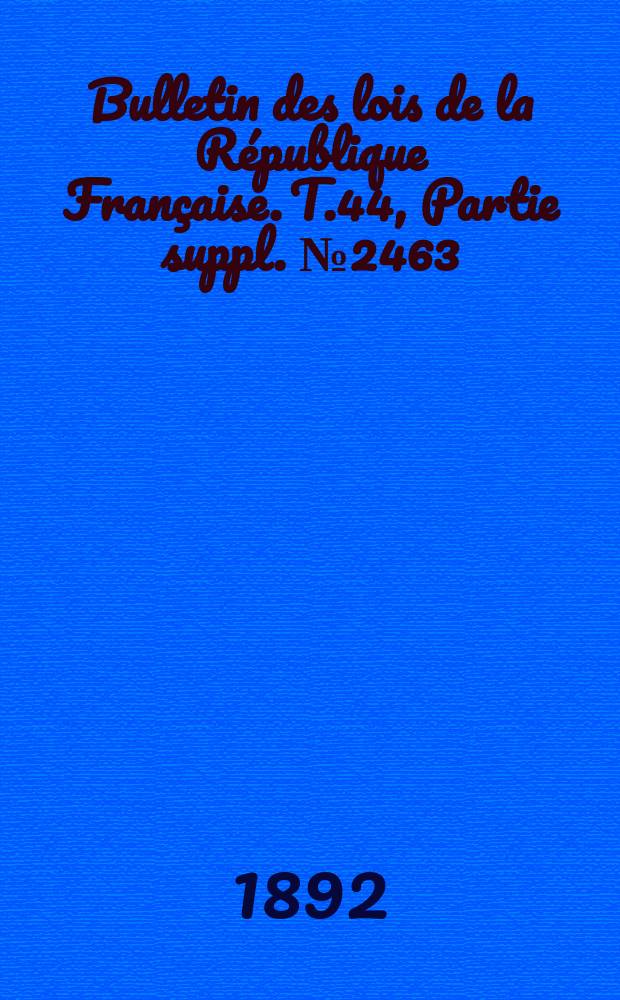 Bulletin des lois de la République Française. T.44, Partie suppl. № 2463

1892